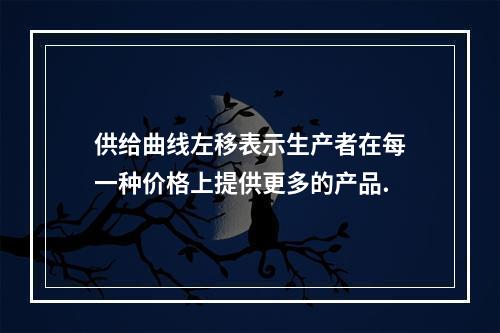 供给曲线左移表示生产者在每一种价格上提供更多的产品.